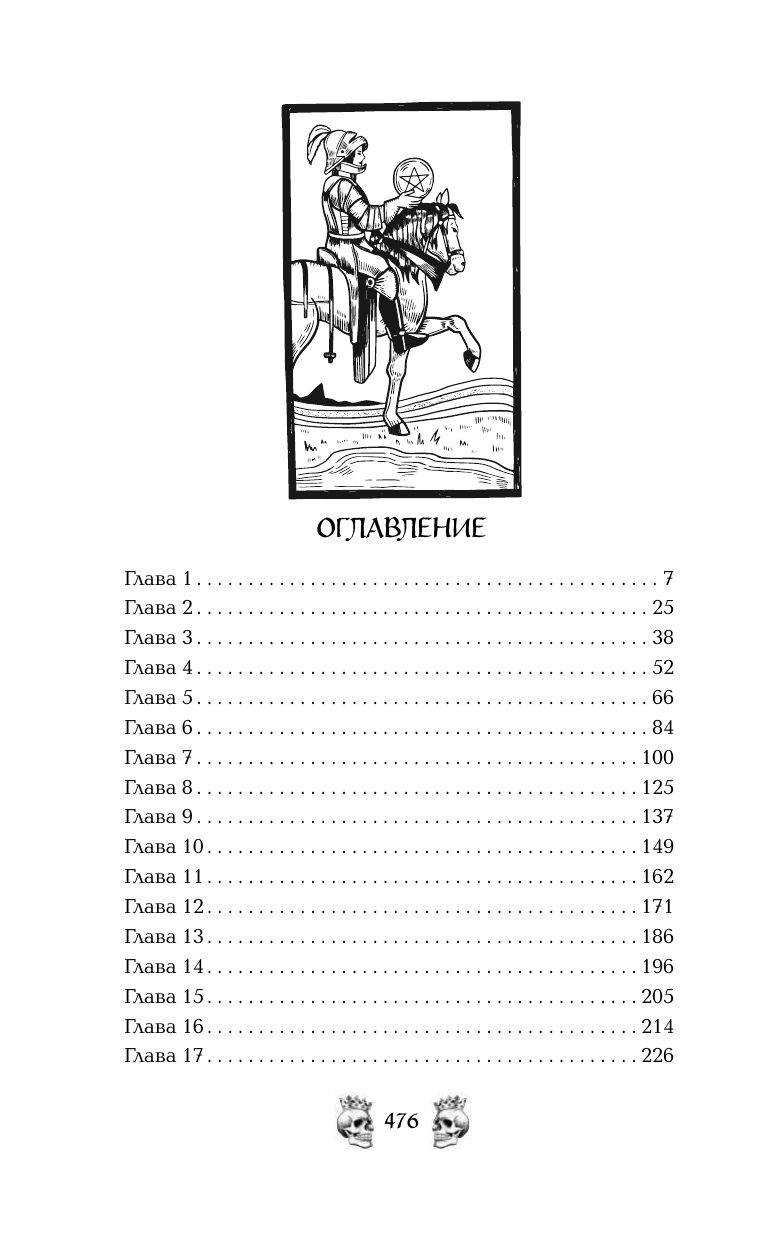 ОГЛАВЛЕНИЕ

Глава 1 7
Глава 2 25
Глава 3 38
Глава 4 52
Глава 5 66
Глава 6 84
Глава 7 100
Глава 8 125
Глава 9 137
Глава 10 149
Глава 11 162
Глава 12 171
Глава 13 186
Глава 14 196
Глава 15 205
Глава 16 214
Глава 17 226

476